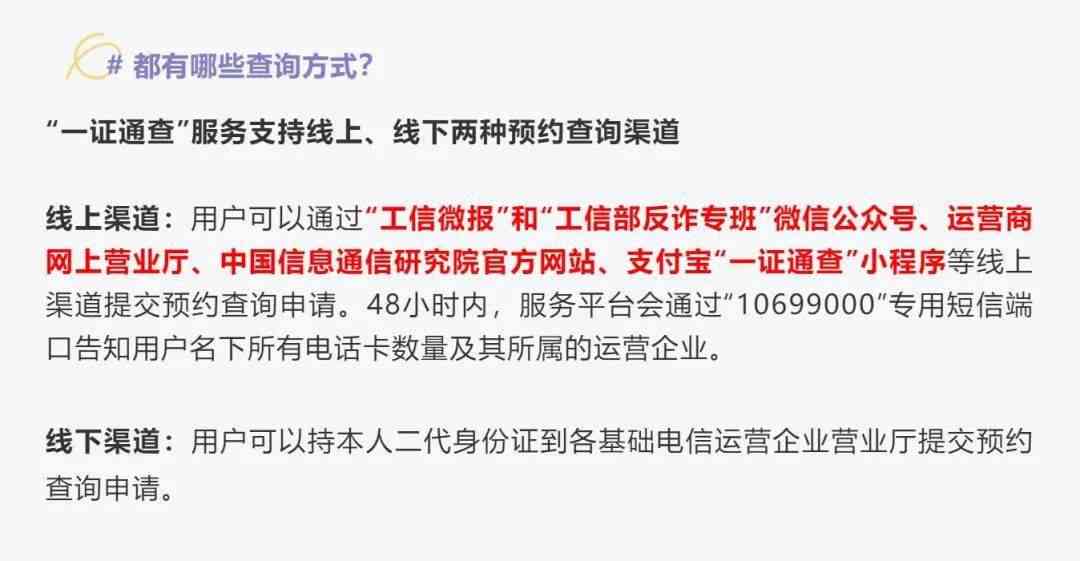 # 都有哪些查询方式？

“一证通查”服务支持线上、线下两种预约查询渠道

线上渠道：用户可以通过“工信微报”和“工信部反诈专班”微信公众号、运营商网上营业厅、中国信息通信研究院官方网站、支付宝“一证通查”小程序等线上渠道提交预约查询申请。48小时内，服务平台会通过“10699000”专用短信端口告知用户名下所有电话卡数量及其所属的运营企业。

线下渠道：用户可以持本人二代身份证到各基础电信运营企业营业厅提交预约查询申请。